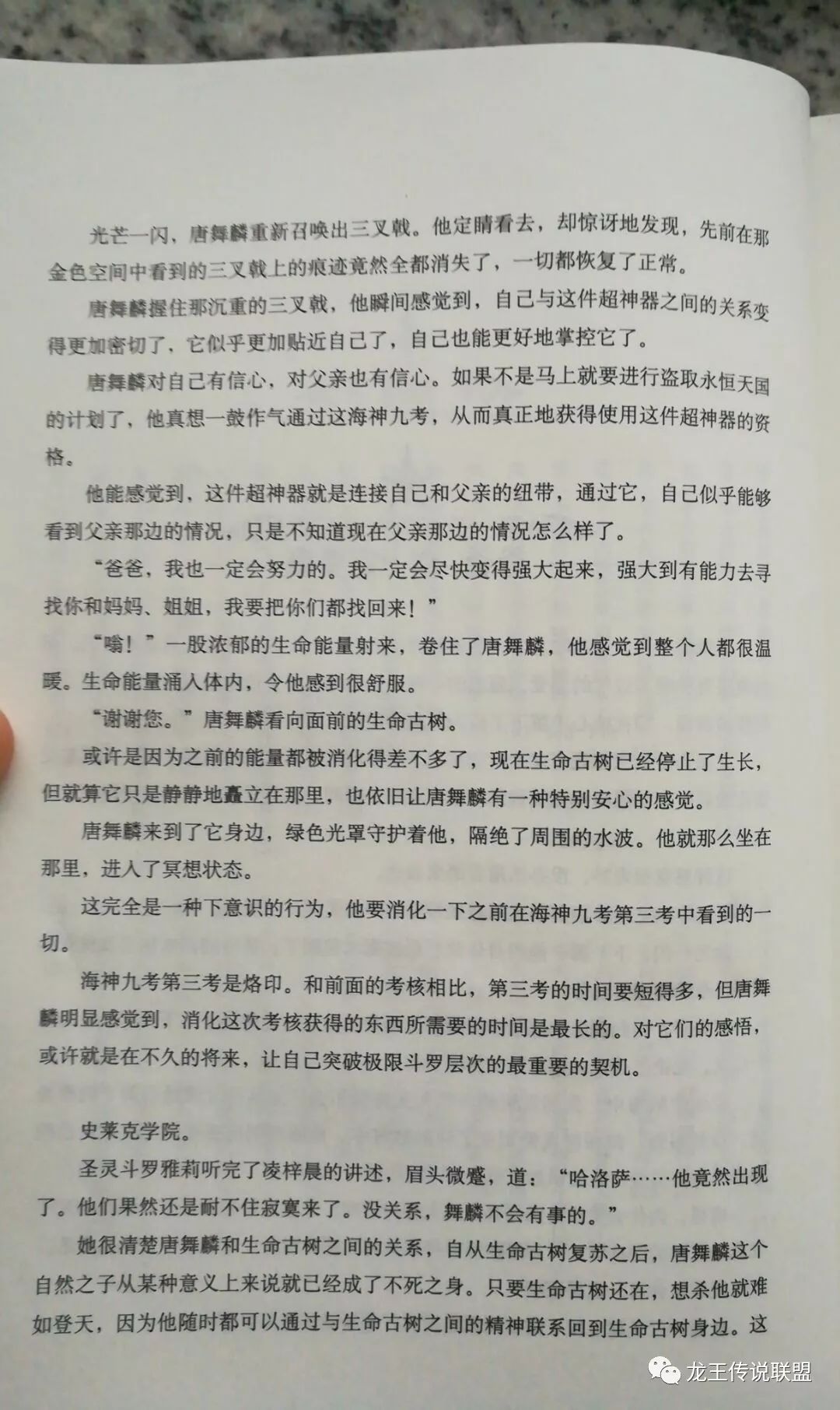 光芒一闪，唐舞麟重新召唤出三叉戟。他定睛看去，却惊讶地发现，先前在那金色空间中看到的三叉戟上的痕迹竟然全都消失了，一切都恢复了正常。

唐舞麟握住那沉重的三叉戟，他瞬间感觉到，自己与这件超神器之间的关系变得更加密切了，它似乎更加贴近自己了，自己也能更好地掌控它了。

唐舞麟对自己有信心，对父亲也有信心。如果不是马上就要进行盗取永恒天国的计划了，他真想一鼓作气通过这海神九考，从而真正地获得使用这件超神器的资格。

他能感觉到，这件超神器就是连接自己和父亲的纽带，通过它，自己似乎能够看到父亲那边的情况，只是不知道现在父亲那边的情况怎么样了。

“爸爸，我也一定会努力的。我一定会尽快变得强大起来，强大到有能力去寻找你和妈妈、姐姐，我要把你们都找回来！”

“嗡！”一股浓郁的生命能量射来，卷住了唐舞麟，他感觉到整个人都很温暖。生命能量涌入体内，令他感到很舒服。

“谢谢您。”唐舞麟看向面前的生命古树。

或许是因为之前的能量都被消化得差不多了，现在生命古树已经停止了生长，但就算它只是静静地矗立在那里，也依旧让唐舞麟有一种特别安心的感觉。

唐舞麟来到了它身边，绿色光罩守护着他，隔绝了周围的水波。他就那么坐在那里，进入了冥想状态。

这完全是一种下意识的行为，他要消化一下之前在海神九考第三考中看到的一切。

海神九考第三考是烙印。和前面的考核相比，第三考的时间要短得多，但唐舞麟明显感觉到，消化这次考核获得的东西所需要的时间是最长的。对它们的感悟，或许就是在不久的将来，让自己突破极限斗罗层次的最重要的契机。

史莱克学院。

圣灵斗罗雅莉听完了凌梓晨的讲述，眉头微蹙，道：“哈洛萨……他竟然出现了。他们果然还是耐不住寂寞来了。没关系，舞麟不会有事的。”

她很清楚唐舞麟和生命古树之间的关系，自从生命古树复苏之后，唐舞麟这个自然之子从某种意义上来说就已经成了不死之身。只要生命古树还在，想杀他就难如登天，因为他随时都可以通过与生命古树之间的精神联系回到生命古树身边。这

龙王传说联盟